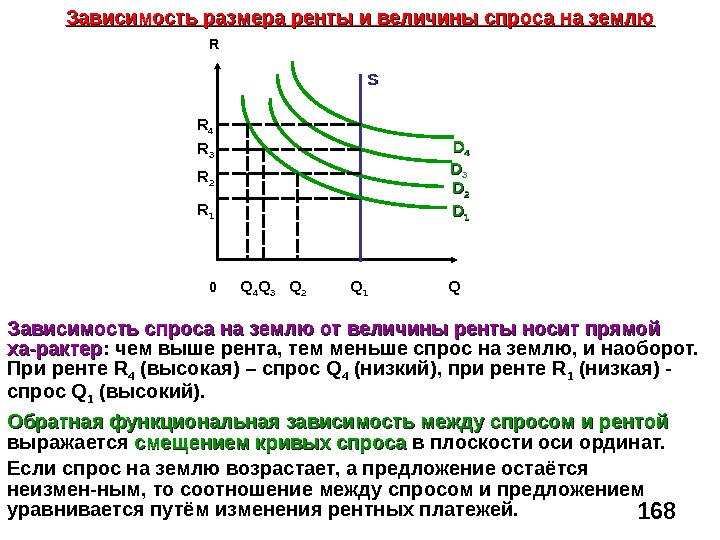 Зависимость размера ренты и величины спроса на землю

R

S

$R_4$

$R_3$

$R_2$

$R_1$

$D_4$

$D_3$

$D_2$

$D_1$

0 $Q_4$ $Q_3$ $Q_2$ $Q_1$ Q

Зависимость спроса на землю от величины ренты носит прямой ха-рактер: чем выше рента, тем меньше спрос на землю, и наоборот. При ренте $R_4$ (высокая) – спрос $Q_4$ (низкий), при ренте $R_1$ (низкая) - спрос $Q_1$ (высокий).

Обратная функциональная зависимость между спросом и рентой выражается смещением кривых спроса в плоскости оси ординат.

Если спрос на землю возрастает, а предложение остаётся неизмен-ным, то соотношение между спросом и предложением уравнивается путём изменения рентных платежей.

168